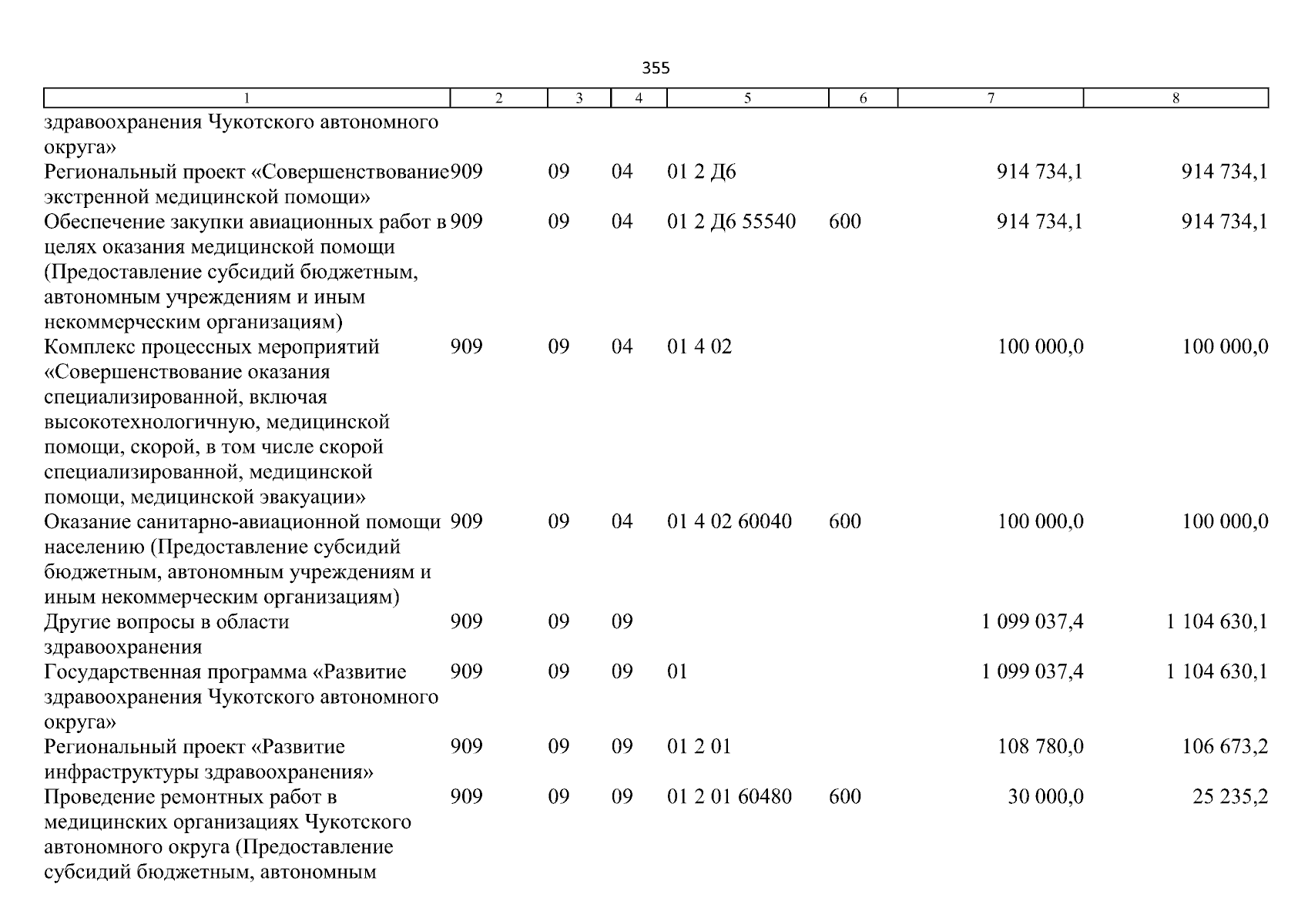 355

| 1 | 2 | 3 | 4 | 5 | 6 | 7 | 8 |
|---|---|---|---|---|---|---|---|
| здравоохранения Чукотского автономного округа» | | | | | | | |
| Региональный проект «Совершенствование экстренной медицинской помощи» | 909 | 09 | 04 | 01 2 Д6 | | 914 734,1 | 914 734,1 |
| Обеспечение закупки авиационных работ в целях оказания медицинской помощи (Предоставление субсидий бюджетным, автономным учреждениям и иным некоммерческим организациям) | 909 | 09 | 04 | 01 2 Д6 55540 | 600 | 914 734,1 | 914 734,1 |
| Комплекс процессных мероприятий «Совершенствование оказания специализированной, включая высокотехнологичную, медицинской помощи, скорой, в том числе скорой специализированной, медицинской помощи, медицинской эвакуации» | 909 | 09 | 04 | 01 4 02 | | 100 000,0 | 100 000,0 |
| Оказание санитарно-авиационной помощи населению (Предоставление субсидий бюджетным, автономным учреждениям и иным некоммерческим организациям) | 909 | 09 | 04 | 01 4 02 60040 | 600 | 100 000,0 | 100 000,0 |
| Другие вопросы в области здравоохранения | 909 | 09 | 09 | | | 1 099 037,4 | 1 104 630,1 |
| Государственная программа «Развитие здравоохранения Чукотского автономного округа» | 909 | 09 | 09 | 01 | | 1 099 037,4 | 1 104 630,1 |
| Региональный проект «Развитие инфраструктуры здравоохранения» | 909 | 09 | 09 | 01 2 01 | | 108 780,0 | 106 673,2 |
| Проведение ремонтных работ в медицинских организациях Чукотского автономного округа (Предоставление субсидий бюджетным, автономным | 909 | 09 | 09 | 01 2 01 60480 | 600 | 30 000,0 | 25 235,2 |